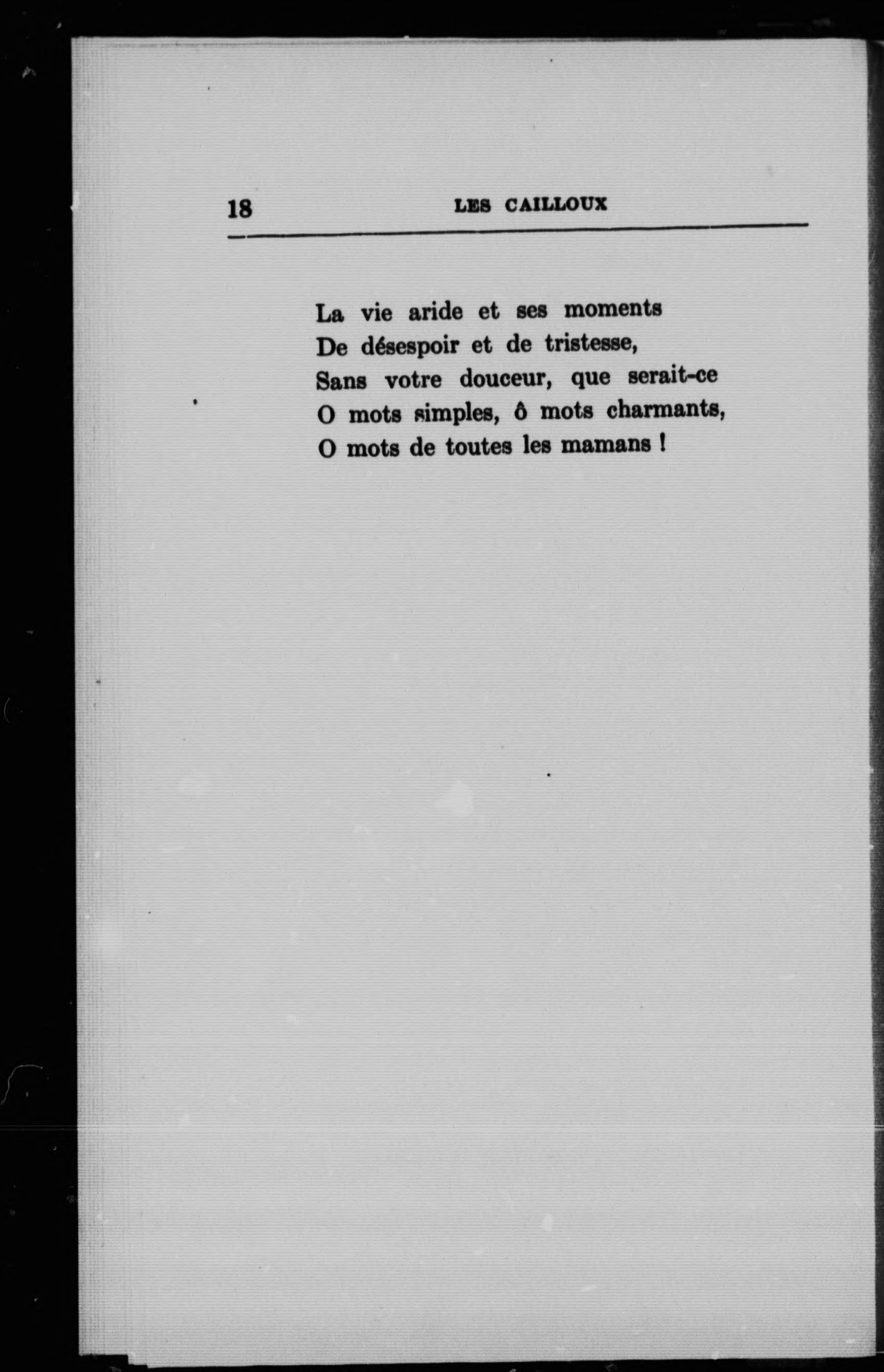 18 LES CAILLOUX

La vie aride et ses moments
De désespoir et de tristesse,
Sans votre douceur, que serait-ce
O mots simples, ô mots charmants,
O mots de toutes les mamans !